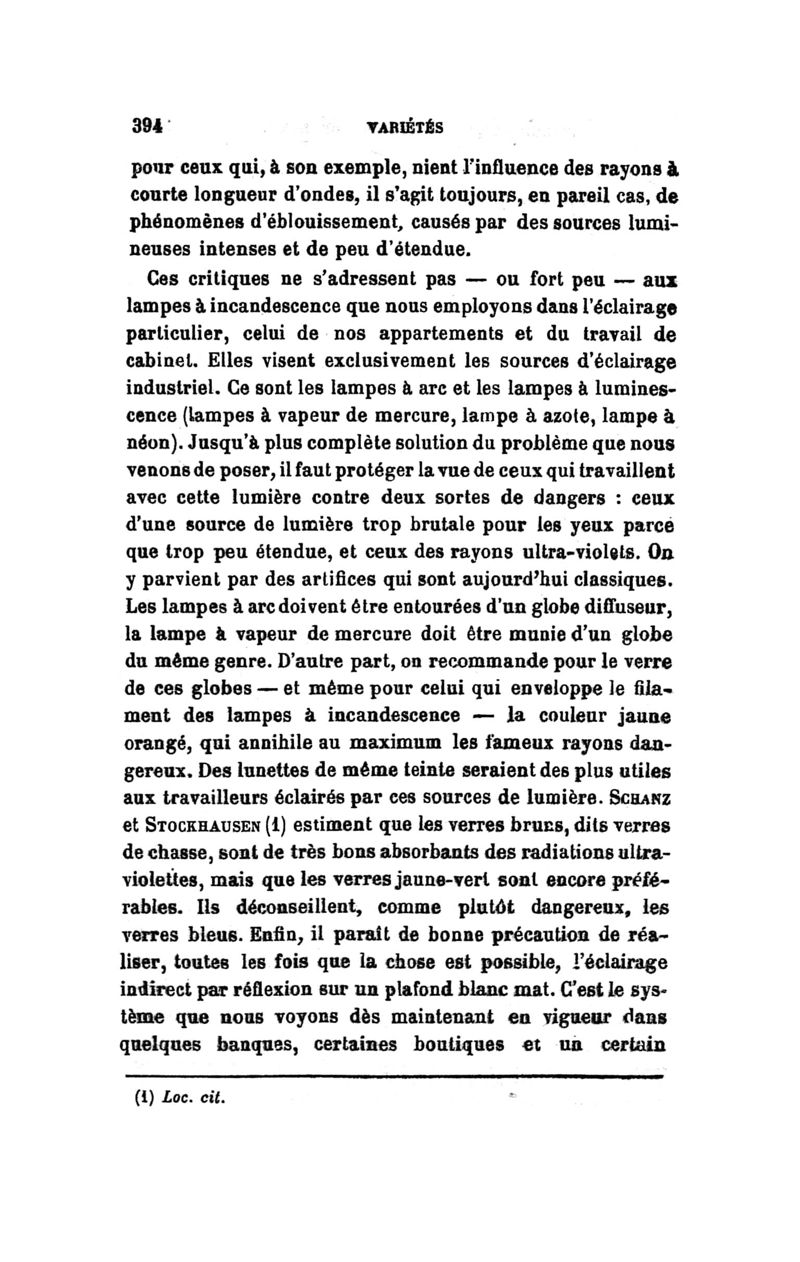 394 VARIÉTÉS

pour ceux qui, à son exemple, nient l'influence des rayons à courte longueur d'ondes, il s'agit toujours, en pareil cas, de phénomènes d'éblouissement, causés par des sources lumineuses intenses et de peu d'étendue.

Ces critiques ne s'adressent pas — ou fort peu — aux lampes à incandescence que nous employons dans l'éclairage particulier, celui de nos appartements et du travail de cabinet. Elles visent exclusivement les sources d'éclairage industriel. Ce sont les lampes à arc et les lampes à luminescence (lampes à vapeur de mercure, lampe à azote, lampe à néon). Jusqu'à plus complète solution du problème que nous venons de poser, il faut protéger la vue de ceux qui travaillent avec cette lumière contre deux sortes de dangers : ceux d'une source de lumière trop brutale pour les yeux parce que trop peu étendue, et ceux des rayons ultra-violets. On y parvient par des artifices qui sont aujourd'hui classiques. Les lampes à arc doivent être entourées d'un globe diffuseur, la lampe à vapeur de mercure doit être munie d'un globe du même genre. D'autre part, on recommande pour le verre de ces globes — et même pour celui qui enveloppe le filament des lampes à incandescence — la couleur jaune orangé, qui annihile au maximum les fameux rayons dangereux. Des lunettes de même teinte seraient des plus utiles aux travailleurs éclairés par ces sources de lumière. SCHANZ et STOCKHAUSEN (1) estiment que les verres bruns, dits verres de chasse, sont de très bons absorbants des radiations ultra-violettes, mais que les verres jaune-vert sont encore préférables. Ils déconseillent, comme plutôt dangereux, les verres bleus. Enfin, il paraît de bonne précaution de réaliser, toutes les fois que la chose est possible, l'éclairage indirect par réflexion sur un plafond blanc mat. C'est le système que nous voyons dès maintenant en vigueur dans quelques banques, certaines boutiques et un certain

(1) Loc. cit.